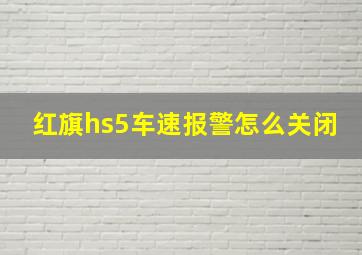 红旗hs5车速报警怎么关闭